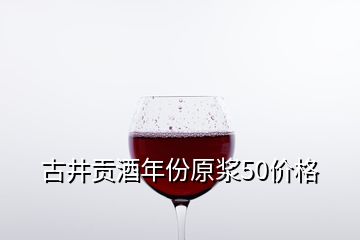 古井贡酒年份原浆50价格